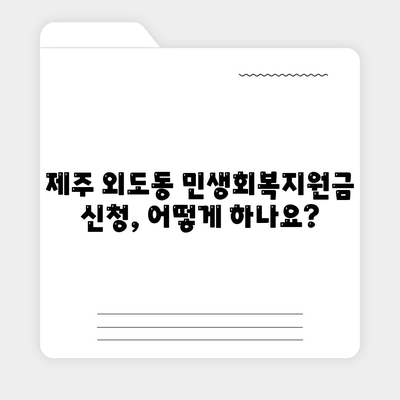 제주 외도동 민생회복지원금 신청, 어떻게 하나요?